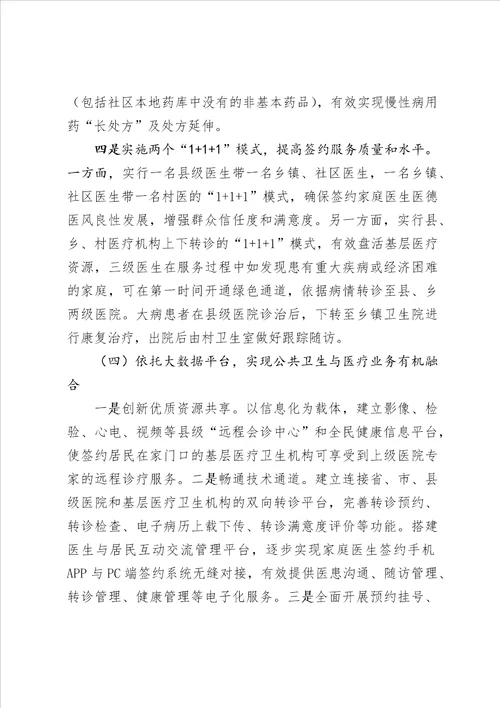 （包括社区本地药库中没有的非基本药品），有效实现慢性病用药“长处方”及处方延伸。

四是实施两个“1+1+1”模式，提高签约服务质量和水平。一方面，实行一名县级医生带一名乡镇、社区医生，一名乡镇、社区医生带一名村医的“1+1+1”模式，确保签约家庭医生医德医风良性发展，增强群众信任度和满意度。另一方面，实行县、乡、村医疗机构上下转诊的“1+1+1”模式，有效盘活基层医疗资源，三级医生在服务过程中如发现患有重大疾病或经济困难的家庭，可在第一时间开通绿色通道，依据病情转诊至县、乡两级医院。大病患者在县级医院诊治后，下转至乡镇卫生院进行康复治疗，出院后由村卫生室做好跟踪随访。

（四）依托大数据平台，实现公共卫生与医疗业务有机融合

一是创新优质资源共享。以信息化为载体，建立影像、检验、心电、视频等县级“远程会诊中心”和全民健康信息平台，使签约居民在家门口的基层医疗卫生机构可享受到上级医院专家的远程诊疗服务。二是畅通技术通道。建立连接省、市、县级医院和基层医疗卫生机构的双向转诊平台，完善转诊预约、转诊检查、电子病历上载下传、转诊满意度评价等功能。搭建医生与居民互动交流管理平台，逐步实现家庭医生签约手机APP与PC端签约系统无缝对接，有效提供医患沟通、随访管理、转诊管理、健康管理等电子化服务。三是全面开展预约挂号、